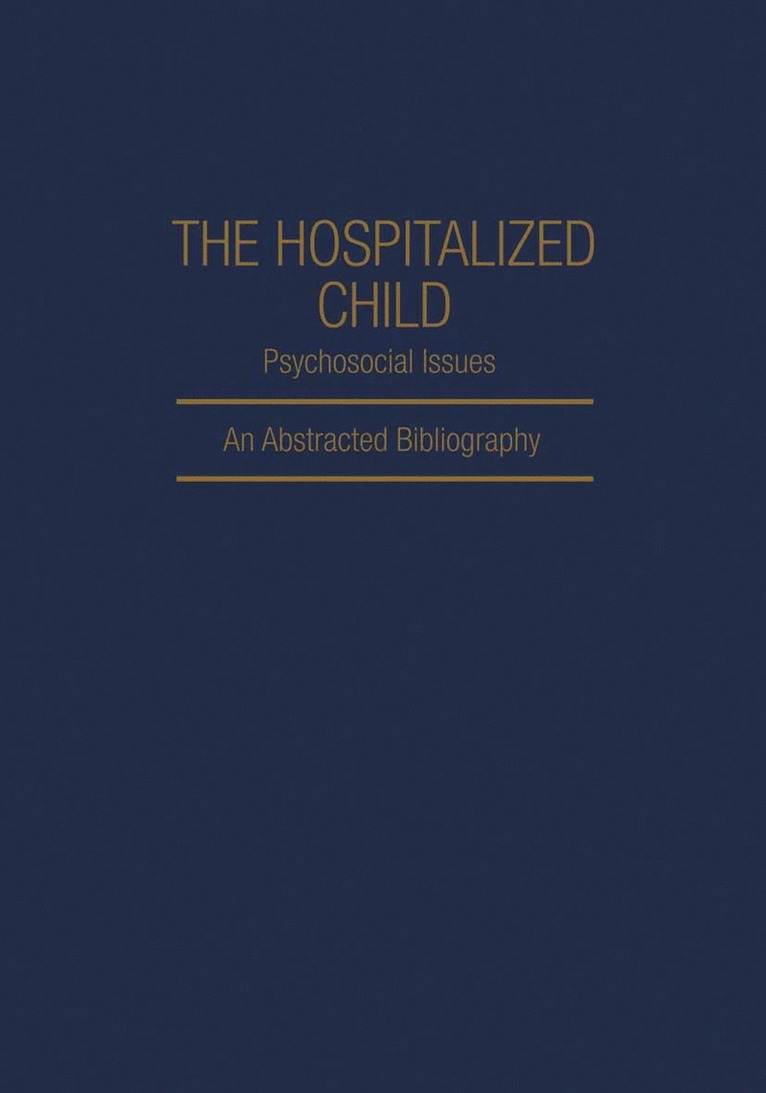 THE HOSPITALIZED
CHILD

Psychosocial Issues

An Abstracted Bibliography